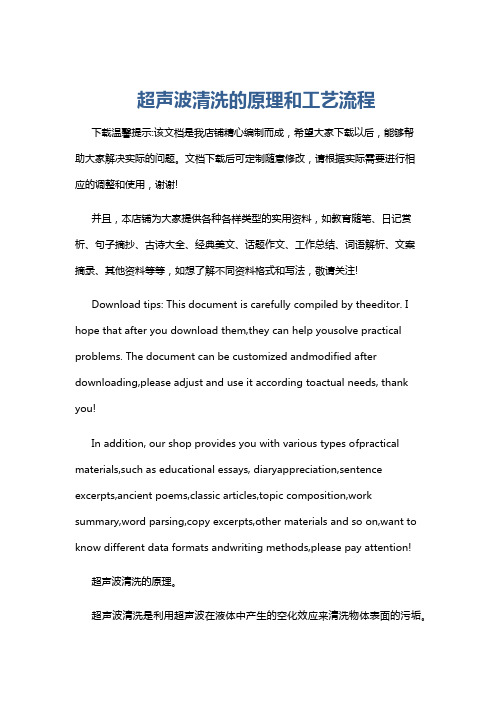 超声波清洗的原理和工艺流程

下载温馨提示:该文档是我店铺精心编制而成，希望大家下载以后，能够帮助大家解决实际的问题。文档下载后可定制随意修改，请根据实际需要进行相应的调整和使用，谢谢!

并且，本店铺为大家提供各种各样类型的实用资料，如教育随笔、日记赏析、句子摘抄、古诗大全、经典美文、话题作文、工作总结、词语解析、文案摘录、其他资料等等，如想了解不同资料格式和写法，敬请关注!

Download tips: This document is carefully compiled by theeditor. I hope that after you download them,they can help yousolve practical problems. The document can be customized andmodified after downloading,please adjust and use it according toactual needs, thank you!

In addition, our shop provides you with various types ofpractical materials,such as educational essays, diaryappreciation,sentence excerpts,ancient poems,classic articles,topic composition,work summary,word parsing,copy excerpts,other materials and so on,want to know different data formats andwriting methods,please pay attention!

超声波清洗的原理。

超声波清洗是利用超声波在液体中产生的空化效应来清洗物体表面的污垢。